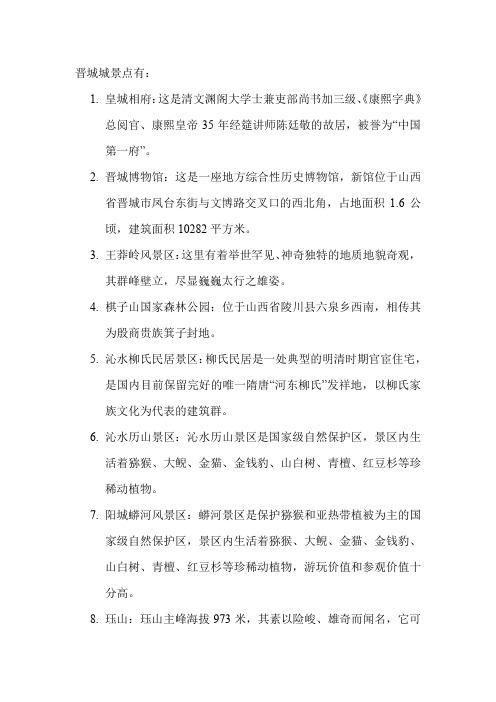 晋城城景点有：

1. 皇城相府：这是清文渊阁大学士兼吏部尚书加三级、《康熙字典》总阅官、康熙皇帝 35 年经筵讲师陈廷敬的故居，被誉为“中国第一府”。

2. 晋城博物馆：这是一座地方综合性历史博物馆，新馆位于山西省晋城市凤台东街与文博路交叉口的西北角，占地面积 1.6 公顷，建筑面积 10282 平方米。

3. 王莽岭风景区：这里有着举世罕见、神奇独特的地质地貌奇观，其群峰壁立，尽显巍巍太行之雄姿。

4. 棋子山国家森林公园：位于山西省陵川县六泉乡西南，相传其为殷商贵族箕子封地。

5. 沁水柳氏民居景区：柳氏民居是一处典型的明清时期官宦住宅，是国内目前保留完好的唯一隋唐“河东柳氏”发祥地，以柳氏家族文化为代表的建筑群。

6. 沁水历山景区：沁水历山景区是国家级自然保护区，景区内生活着猕猴、大鲵、金猫、金钱豹、山白树、青檀、红豆杉等珍稀动植物。

7. 阳城蟒河风景区：蟒河景区是保护猕猴和亚热带植被为主的国家级自然保护区，景区内生活着猕猴、大鲵、金猫、金钱豹、山白树、青檀、红豆杉等珍稀动植物，游玩价值和参观价值十分高。

8. 珏山：珏山主峰海拔 973 米，其素以险峻、雄奇而闻名，它可